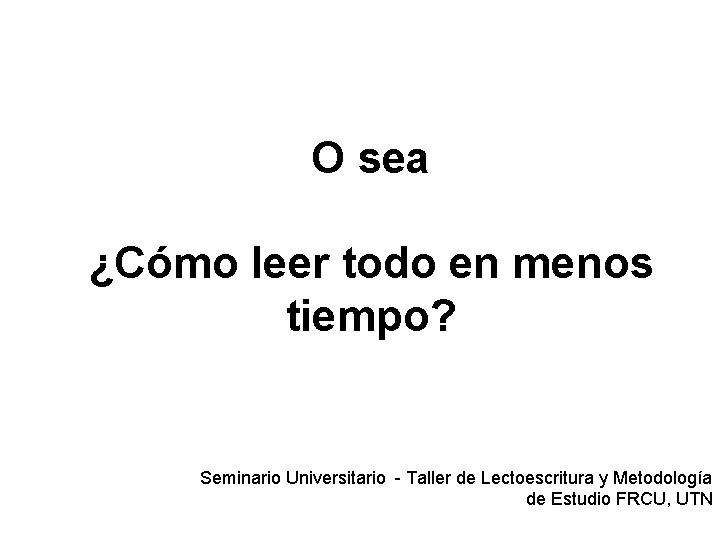 O sea

¿Cómo leer todo en menos tiempo?

Seminario Universitario - Taller de Lectoescritura y Metodología de Estudio FRCU, UTN